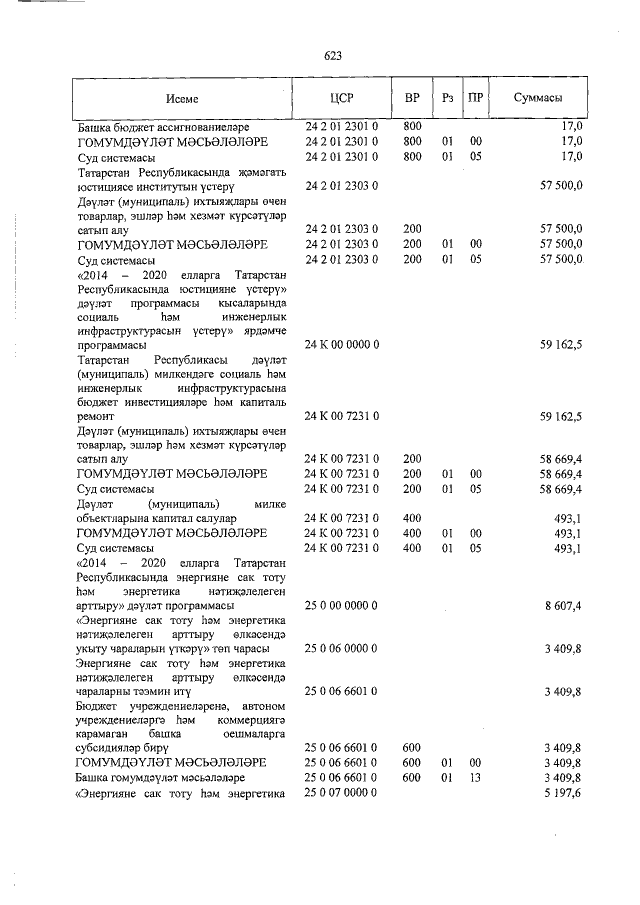 623

| Исеме | ЦСР | ВР | Рз | ПР | Суммасы |
|---|---|---|---|---|---|
| Башка бюджет ассигнованиеләре | 24 2 01 2301 0 | 800 | | | 17,0 |
| ГОМУМДӘҮЛӘТ МӘСЬӘЛӘЛӘРЕ | 24 2 01 2301 0 | 800 | 01 | 00 | 17,0 |
| Суд системасы | 24 2 01 2301 0 | 800 | 01 | 05 | 17,0 |
| Татарстан Республикасында җәмәгать юстициясе институтын үстерү | 24 2 01 2303 0 | | | | 57 500,0 |
| Дәүләт (муниципаль) ихтыяҗлары өчен товарлар, эшләр һәм хезмәт күрсәтүләр сатып алу | 24 2 01 2303 0 | 200 | | | 57 500,0 |
| ГОМУМДӘҮЛӘТ МӘСЬӘЛӘЛӘРЕ | 24 2 01 2303 0 | 200 | 01 | 00 | 57 500,0 |
| Суд системасы | 24 2 01 2303 0 | 200 | 01 | 05 | 57 500,0 |
| «2014 – 2020 елларга Татарстан Республикасында юстицияне үстерү» дәүләт программасы кысаларында социаль һәм инженерлык инфраструктурасын үстерү» ярдәмче программасы | 24 К 00 0000 0 | | | | 59 162,5 |
| Татарстан Республикасы дәүләт (муниципаль) милкендәге социаль һәм инженерлык инфраструктурасына бюджет инвестицияләре һәм капиталь ремонт | 24 К 00 7231 0 | | | | 59 162,5 |
| Дәүләт (муниципаль) ихтыяҗлары өчен товарлар, эшләр һәм хезмәт күрсәтүләр сатып алу | 24 К 00 7231 0 | 200 | | | 58 669,4 |
| ГОМУМДӘҮЛӘТ МӘСЬӘЛӘЛӘРЕ | 24 К 00 7231 0 | 200 | 01 | 00 | 58 669,4 |
| Суд системасы | 24 К 00 7231 0 | 200 | 01 | 05 | 58 669,4 |
| Дәүләт (муниципаль) милке объектларына капитал салулар | 24 К 00 7231 0 | 400 | | | 493,1 |
| ГОМУМДӘҮЛӘТ МӘСЬӘЛӘЛӘРЕ | 24 К 00 7231 0 | 400 | 01 | 00 | 493,1 |
| Суд системасы | 24 К 00 7231 0 | 400 | 01 | 05 | 493,1 |
| «2014 – 2020 елларга Татарстан Республикасында энергияне сак тоту һәм энергетика нәтиҗәлелеген арттыру» дәүләт программасы | 25 0 00 0000 0 | | | | 8 607,4 |
| «Энергияне сак тоту һәм энергетика нәтиҗәлелеген арттыру өлкәсендә укыту чараларын үткәрү» төп чарасы | 25 0 06 0000 0 | | | | 3 409,8 |
| Энергияне сак тоту һәм энергетика нәтиҗәлелеген арттыру өлкәсендә чараларны тәэмин итү | 25 0 06 6601 0 | | | | 3 409,8 |
| Бюджет учреждениеләренә, автоном учреждениеләргә һәм коммерциягә карамаган башка оешмаларга субсидияләр бирү | 25 0 06 6601 0 | 600 | | | 3 409,8 |
| ГОМУМДӘҮЛӘТ МӘСЬӘЛӘЛӘРЕ | 25 0 06 6601 0 | 600 | 01 | 00 | 3 409,8 |
| Башка гомумдәүләт мәсьәләләре | 25 0 06 6601 0 | 600 | 01 | 13 | 3 409,8 |
| «Энергияне сак тоту һәм энергетика | 25 0 07 0000 0 | | | | 5 197,6 |